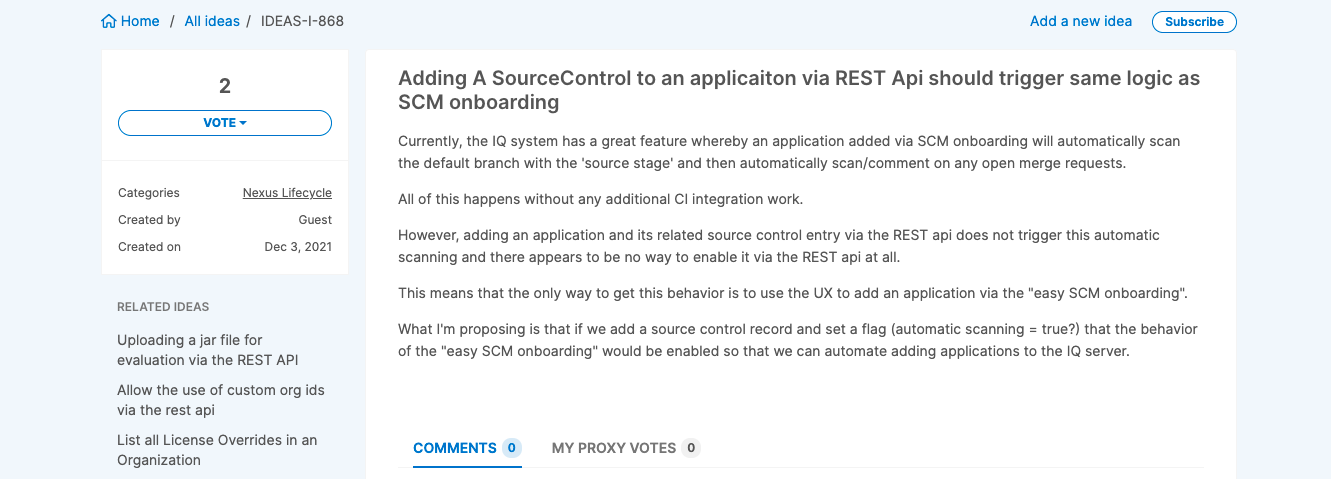 Home / All ideas / IDEAS-I-868

Add a new idea Subscribe

2

VOTE

Categories Nexus Lifecycle
Created by Guest
Created on Dec 3, 2021

RELATED IDEAS

Uploading a jar file for evaluation via the REST API

Allow the use of custom org ids via the rest api

List all License Overrides in an Organization

Adding A SourceControl to an applicaiton via REST Api should trigger same logic as SCM onboarding

Currently, the IQ system has a great feature whereby an application added via SCM onboarding will automatically scan the default branch with the 'source stage' and then automatically scan/comment on any open merge requests.

All of this happens without any additional CI integration work.

However, adding an application and its related source control entry via the REST api does not trigger this automatic scanning and there appears to be no way to enable it via the REST api at all.

This means that the only way to get this behavior is to use the UX to add an application via the "easy SCM onboarding".

What I'm proposing is that if we add a source control record and set a flag (automatic scanning = true?) that the behavior of the "easy SCM onboarding" would be enabled so that we can automate adding applications to the IQ server.

COMMENTS 0 MY PROXY VOTES 0